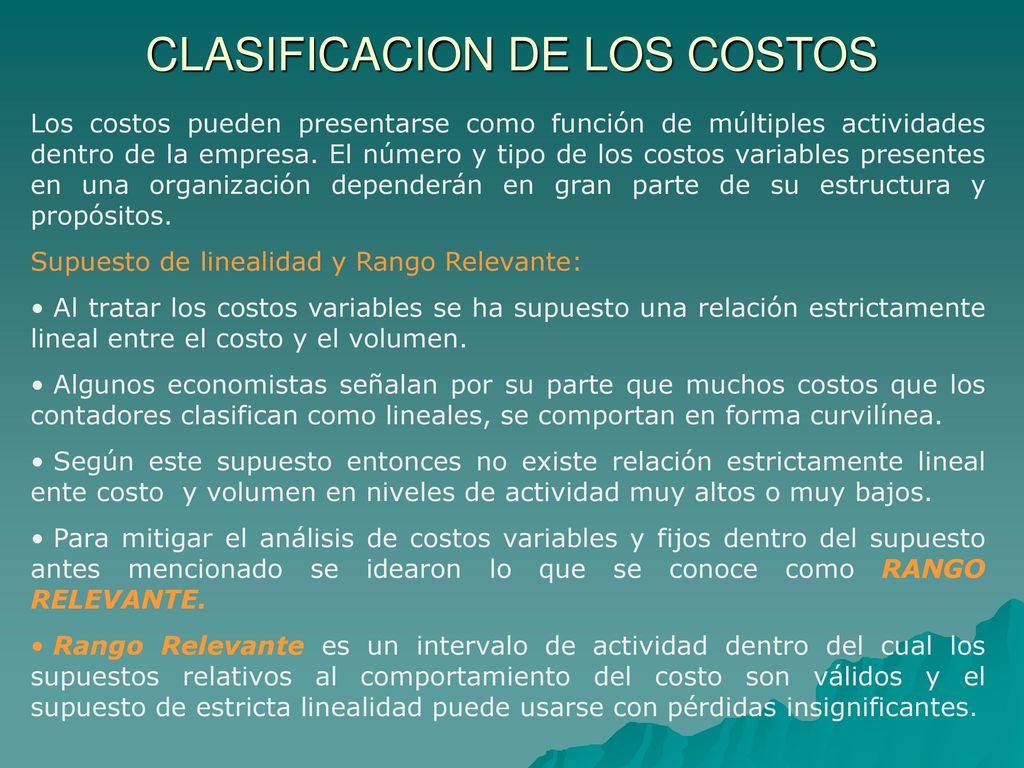 CLASIFICACION DE LOS COSTOS

Los costos pueden presentarse como función de múltiples actividades dentro de la empresa. El número y tipo de los costos variables presentes en una organización dependerán en gran parte de su estructura y propósitos.

Supuesto de linealidad y Rango Relevante:

• Al tratar los costos variables se ha supuesto una relación estrictamente lineal entre el costo y el volumen.

• Algunos economistas señalan por su parte que muchos costos que los contadores clasifican como lineales, se comportan en forma curvilínea.

• Según este supuesto entonces no existe relación estrictamente lineal ente costo y volumen en niveles de actividad muy altos o muy bajos.

• Para mitigar el análisis de costos variables y fijos dentro del supuesto antes mencionado se idearon lo que se conoce como RANGO RELEVANTE.

• Rango Relevante es un intervalo de actividad dentro del cual los supuestos relativos al comportamiento del costo son válidos y el supuesto de estricta linealidad puede usarse con pérdidas insignificantes.